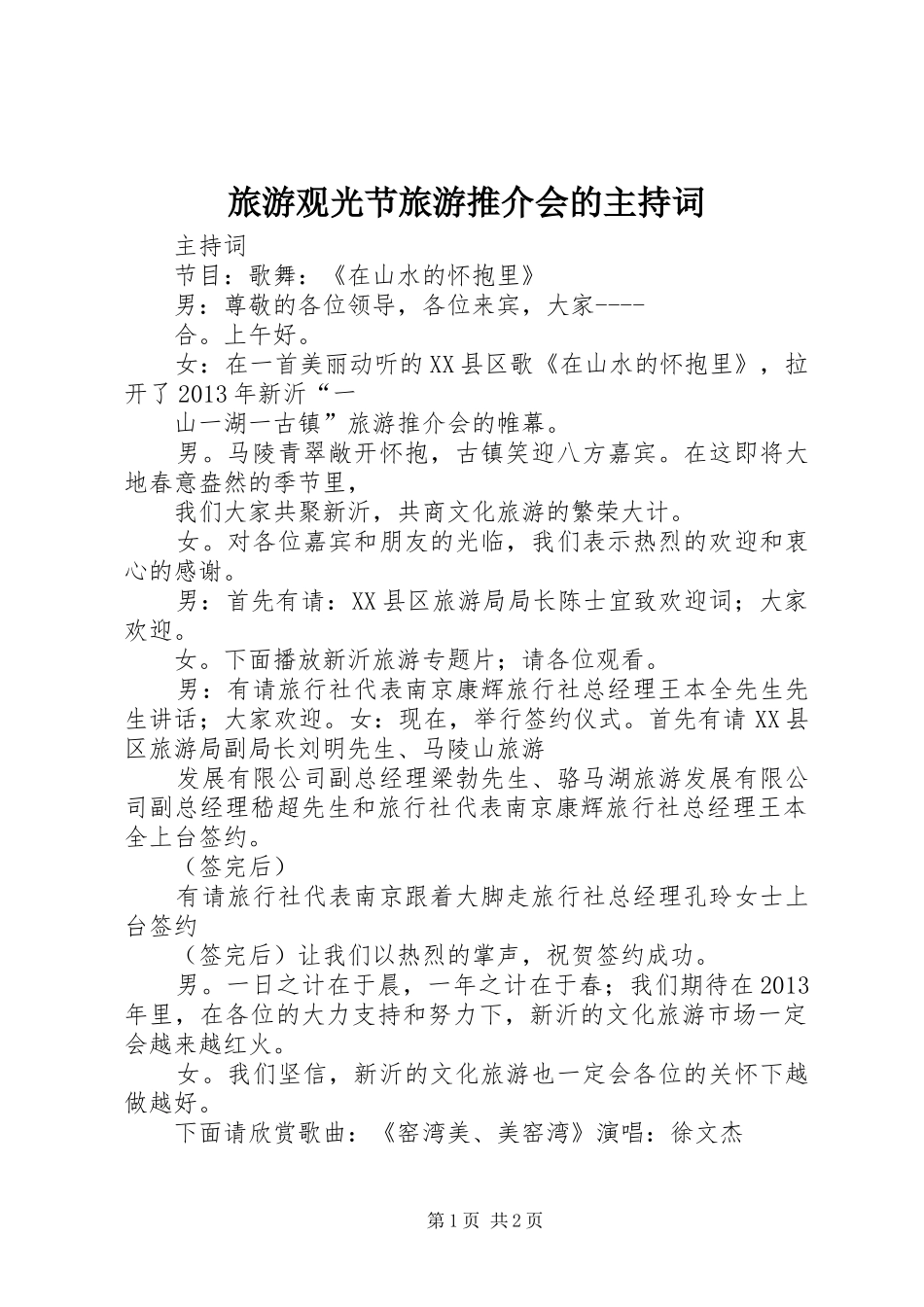 旅游观光节旅游推介会的主持词

主持词

节目：歌舞：《在山水的怀抱里》

男：尊敬的各位领导，各位来宾，大家----

合。上午好。

女：在一首美丽动听的XX县区歌《在山水的怀抱里》，拉开了2013年新沂“一

山一湖一古镇”旅游推介会的帷幕。

男。马陵青翠敞开怀抱，古镇笑迎八方嘉宾。在这即将大地春意盎然的季节里，

我们大家共聚新沂，共商文化旅游的繁荣大计。

女。对各位嘉宾和朋友的光临，我们表示热烈的欢迎和衷心的感谢。

男：首先有请：XX县区旅游局局长陈士宜致欢迎词；大家欢迎。

女。下面播放新沂旅游专题片；请各位观看。

男：有请旅行社代表南京康辉旅行社总经理王本全先生先生讲话；大家欢迎。女：现在，举行签约仪式。首先有请XX县区旅游局副局长刘明先生、马陵山旅游

发展有限公司副总经理梁勃先生、骆马湖旅游发展有限公司副总经理嵇超先生和旅行社代表南京康辉旅行社总经理王本全上台签约。

（签完后）

有请旅行社代表南京跟着大脚走旅行社总经理孔玲女士上台签约

（签完后）让我们以热烈的掌声，祝贺签约成功。

男。一日之计在于晨，一年之计在于春；我们期待在2013年里，在各位的大力支持和努力下，新沂的文化旅游市场一定会越来越红火。

女。我们坚信，新沂的文化旅游也一定会各位的关怀下越做越好。

下面请欣赏歌曲：《窑湾美、美窑湾》演唱：徐文杰

第1页 共2页